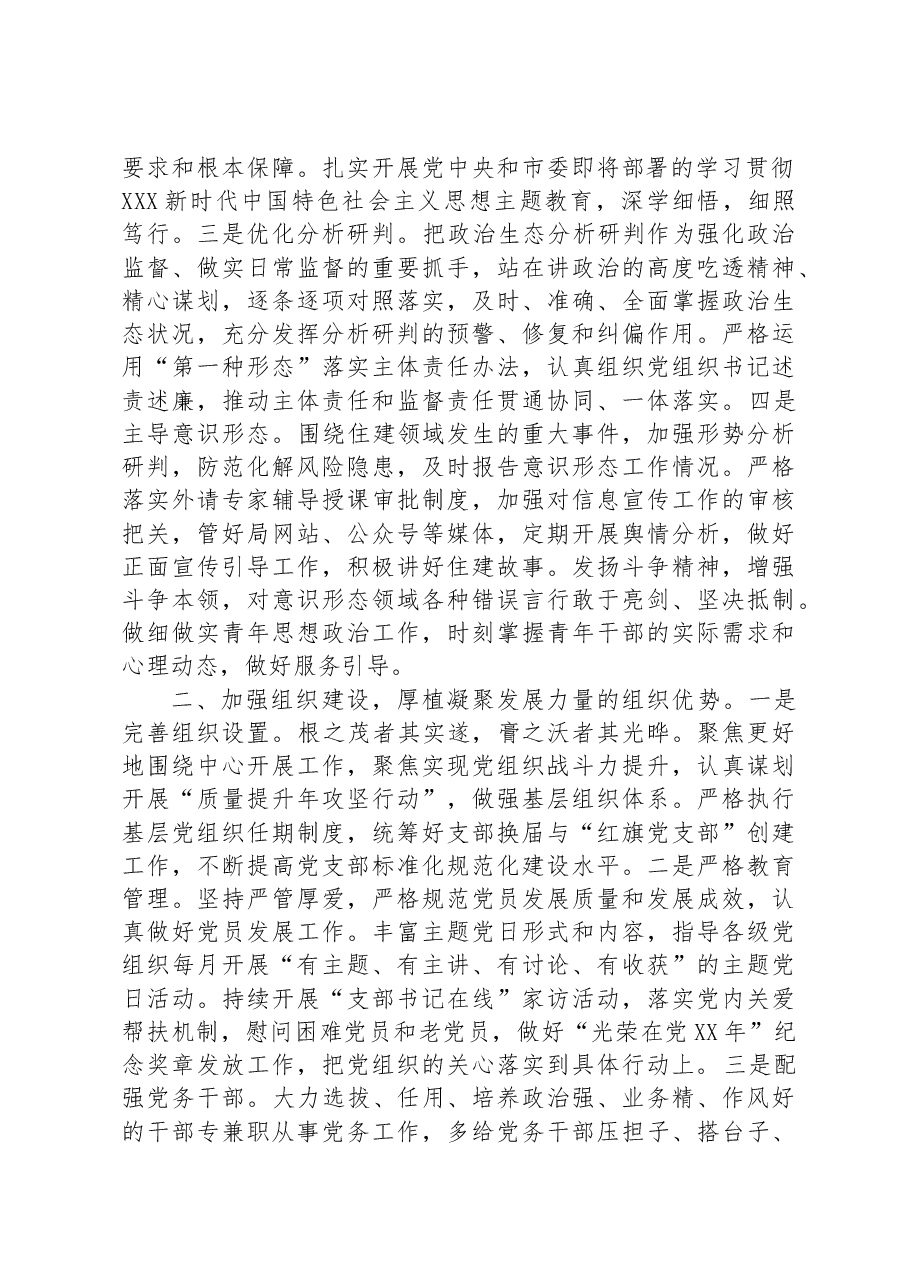 要求和根本保障。扎实开展党中央和市委即将部署的学习贯彻XXX新时代中国特色社会主义思想主题教育，深学细悟，细照笃行。三是优化分析研判。把政治生态分析研判作为强化政治监督、做实日常监督的重要抓手，站在讲政治的高度吃透精神、精心谋划，逐条逐项对照落实，及时、准确、全面掌握政治生态状况，充分发挥分析研判的预警、修复和纠偏作用。严格运用“第一种形态”落实主体责任办法，认真组织党组织书记述责述廉，推动主体责任和监督责任贯通协同、一体落实。四是主导意识形态。围绕住建领域发生的重大事件，加强形势分析研判，防范化解风险隐患，及时报告意识形态工作情况。严格落实外请专家辅导授课审批制度，加强对信息宣传工作的审核把关，管好局网站、公众号等媒体，定期开展舆情分析，做好正面宣传引导工作，积极讲好住建故事。发扬斗争精神，增强斗争本领，对意识形态领域各种错误言行敢于亮剑、坚决抵制。做细做实青年思想政治工作，时刻掌握青年干部的实际需求和心理动态，做好服务引导。

二、加强组织建设，厚植凝聚发展力量的组织优势。一是完善组织设置。根之茂者其实遂，膏之沃者其光晔。聚焦更好地围绕中心开展工作，聚焦实现党组织战斗力提升，认真谋划开展“质量提升年攻坚行动”，做强基层组织体系。严格执行基层党组织任期制度，统筹好支部换届与“红旗党支部”创建工作，不断提高党支部标准化规范化建设水平。二是严格教育管理。坚持严管厚爱，严格规范党员发展质量和发展成效，认真做好党员发展工作。丰富主题党日形式和内容，指导各级党组织每月开展“有主题、有主讲、有讨论、有收获”的主题党日活动。持续开展“支部书记在线”家访活动，落实党内关爱帮扶机制，慰问困难党员和老党员，做好“光荣在党XX年”纪念奖章发放工作，把党组织的关心落实到具体行动上。三是配强党务干部。大力选拔、任用、培养政治强、业务精、作风好的干部专兼职从事党务工作，多给党务干部压担子、搭台子、